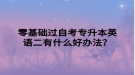 零基础过自考专升本英语二有什么好办法?